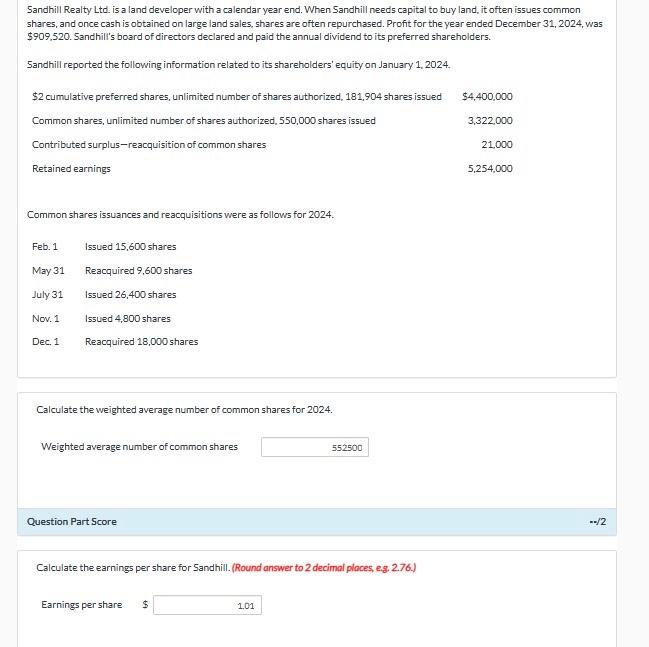 Sandhill Realty Ltd. is a land developer with a calendar year end. When Sandhill needs capital to buy land, it often issues common shares, and once cash is obtained on large land sales, shares are often repurchased. Profit for the year ended December 31, 2024, was $909,520. Sandhill's board of directors declared and paid the annual dividend to its preferred shareholders.

Sandhill reported the following information related to its shareholders' equity on January 1, 2024.

| | |
|---|---|
| $2 cumulative preferred shares, unlimited number of shares authorized, 181,904 shares issued | $4,400,000 |
| Common shares, unlimited number of shares authorized, 550,000 shares issued | 3,322,000 |
| Contributed surplus—reacquisition of common shares | 21,000 |
| Retained earnings | 5,254,000 |

Common shares issuances and reacquisitions were as follows for 2024.

| | |
|---|---|
| Feb. 1 | Issued 15,600 shares |
| May 31 | Reacquired 9,600 shares |
| July 31 | Issued 26,400 shares |
| Nov. 1 | Issued 4,800 shares |
| Dec. 1 | Reacquired 18,000 shares |

Calculate the weighted average number of common shares for 2024.

Weighted average number of common shares 552500

Question Part Score --/2

Calculate the earnings per share for Sandhill. (Round answer to 2 decimal places, e.g. 2.76.)

Earnings per share $ 1.01